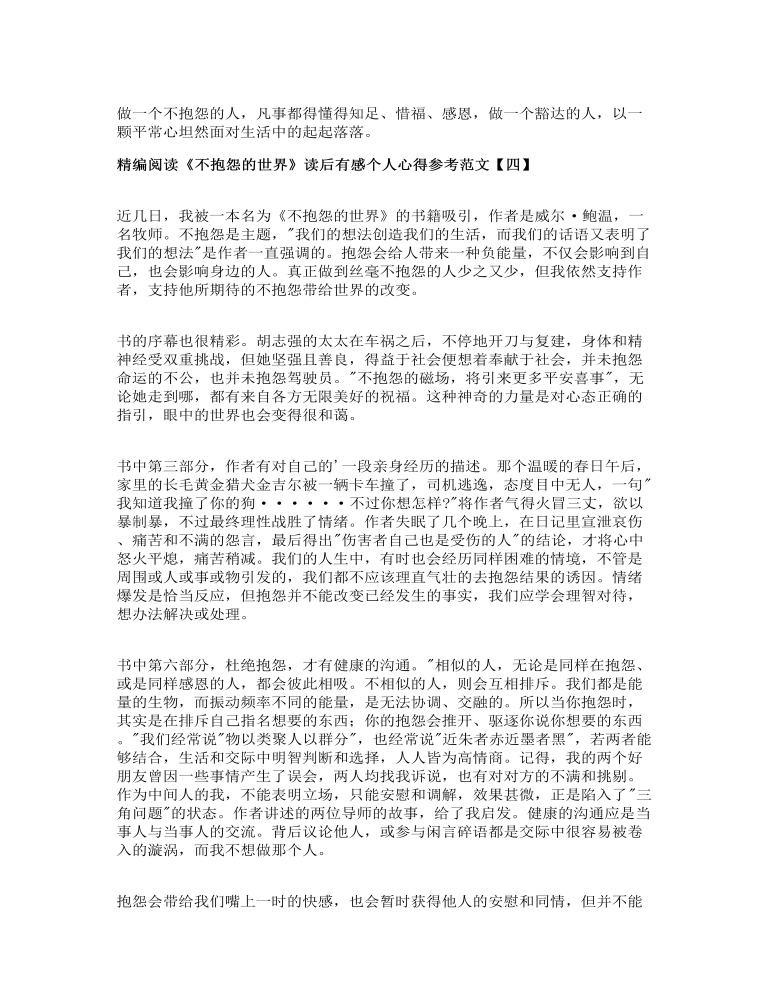 做一个不抱怨的人，凡事都得懂得知足、惜福、感恩，做一个豁达的人，以一颗平常心坦然面对生活中的起起落落。

精编阅读《不抱怨的世界》读后有感个人心得参考范文【四】

近几日，我被一本名为《不抱怨的世界》的书籍吸引，作者是威尔·鲍温，一名牧师。不抱怨是主题，"我们的想法创造我们的生活，而我们的话语又表明了我们的想法"是作者一直强调的。抱怨会给人带来一种负能量，不仅会影响到自己，也会影响身边的人。真正做到丝毫不抱怨的人少之又少，但我依然支持作者，支持他所期待的不抱怨带给世界的改变。

书的序幕也很精彩。胡志强的太太在车祸之后，不停地开刀与复建，身体和精神经受双重挑战，但她坚强且善良，得益于社会便想着奉献于社会，并未抱怨命运的不公，也并未抱怨驾驶员。"不抱怨的磁场，将引来更多平安喜事"，无论她走到哪，都有来自各方无限美好的祝福。这种神奇的力量是对心态正确的指引，眼中的世界也会变得很和蔼。

书中第三部分，作者有对自己的'一段亲身经历的描述。那个温暖的春日午后，家里的长毛黄金猎犬金吉尔被一辆卡车撞了，司机逃逸，态度目中无人，一句"我知道我撞了你的狗······不过你想怎样?"将作者气得火冒三丈，欲以暴制暴，不过最终理性战胜了情绪。作者失眠了几个晚上，在日记里宣泄哀伤、痛苦和不满的怨言，最后得出"伤害者自己也是受伤的人"的结论，才将心中怒火平熄，痛苦稍减。我们的人生中，有时也会经历同样困难的情境，不管是周围或人或事或物引发的，我们都不应该理直气壮的去抱怨结果的诱因。情绪爆发是恰当反应，但抱怨并不能改变已经发生的事实，我们应学会理智对待，想办法解决或处理。

书中第六部分，杜绝抱怨，才有健康的沟通。"相似的人，无论是同样在抱怨、或是同样感恩的人，都会彼此相吸。不相似的人，则会互相排斥。我们都是能量的生物，而振动频率不同的能量，是无法协调、交融的。所以当你抱怨时，其实是在排斥自己指名想要的东西；你的抱怨会推开、驱逐你说你想要的东西。"我们经常说"物以类聚人以群分"，也经常说"近朱者赤近墨者黑"，若两者能够结合，生活和交际中明智判断和选择，人人皆为高情商。记得，我的两个好朋友曾因一些事情产生了误会，两人均找我诉说，也有对对方的不满和挑剔。作为中间人的我，不能表明立场，只能安慰和调解，效果甚微，正是陷入了"三角问题"的状态。作者讲述的两位导师的故事，给了我启发。健康的沟通应是当事人与当事人的交流。背后议论他人，或参与闲言碎语都是交际中很容易被卷入的漩涡，而我不想做那个人。

抱怨会带给我们嘴上一时的快感，也会暂时获得他人的安慰和同情，但并不能